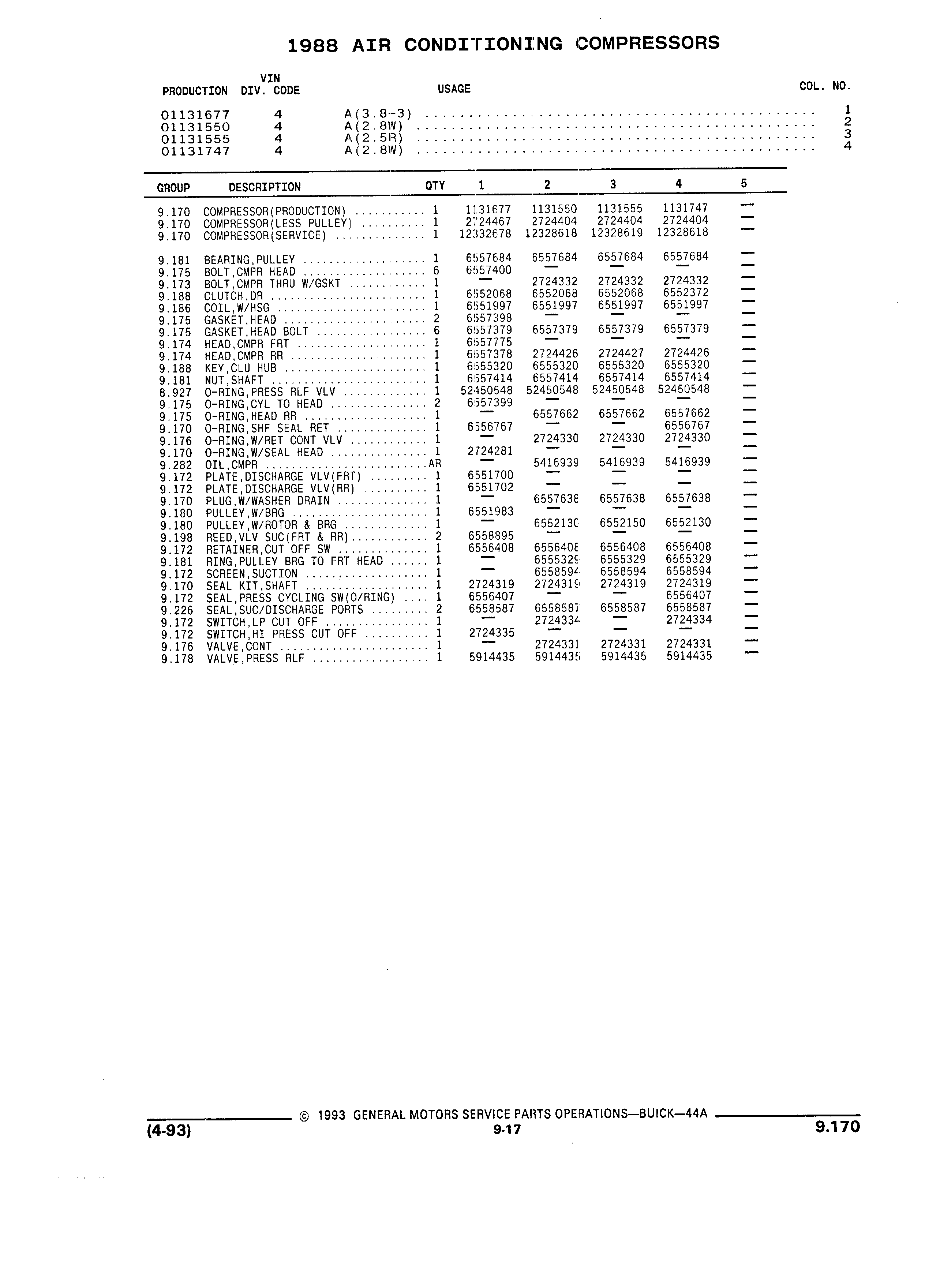 1988 AIR CONDITIONING COMPRESSORS

| PRODUCTION | VIN DIV. CODE | USAGE | COL. NO. |
|---|---|---|---|
| 01131677 | 4 | A(3.8-3) | 1 |
| 01131550 | 4 | A(2.8W) | 2 |
| 01131555 | 4 | A(2.5R) | 3 |
| 01131747 | 4 | A(2.8W) | 4 |

| GROUP | DESCRIPTION | QTY | 1 | 2 | 3 | 4 | 5 |
|---|---|---|---|---|---|---|---|
| 9.170 | COMPRESSOR(PRODUCTION) | 1 | 1131677 | 1131550 | 1131555 | 1131747 | — |
| 9.170 | COMPRESSOR(LESS PULLEY) | 1 | 2724467 | 2724404 | 2724404 | 2724404 | — |
| 9.170 | COMPRESSOR(SERVICE) | 1 | 12332678 | 12328618 | 12328619 | 12328618 | — |
| 9.181 | BEARING,PULLEY | 1 | 6557684 | 6557684 | 6557684 | 6557684 | — |
| 9.175 | BOLT,CMPR HEAD | 6 | 6557400 | — | — | — | — |
| 9.173 | BOLT,CMPR THRU W/GSKT | 1 | — | 2724332 | 2724332 | 2724332 | — |
| 9.188 | CLUTCH,DR | 1 | 6552068 | 6552068 | 6552068 | 6552372 | — |
| 9.186 | COIL,W/HSG | 1 | 6551997 | 6551997 | 6551997 | 6551997 | — |
| 9.175 | GASKET,HEAD | 2 | 6557398 | — | — | — | — |
| 9.175 | GASKET,HEAD BOLT | 6 | 6557379 | 6557379 | 6557379 | 6557379 | — |
| 9.174 | HEAD,CMPR FRT | 1 | 6557775 | — | — | — | — |
| 9.174 | HEAD,CMPR RR | 1 | 6557378 | 2724426 | 2724427 | 2724426 | — |
| 9.188 | KEY,CLU HUB | 1 | 6555320 | 6555320 | 6555320 | 6555320 | — |
| 9.181 | NUT,SHAFT | 1 | 6557414 | 6557414 | 6557414 | 6557414 | — |
| 8.927 | O-RING,PRESS RLF VLV | 1 | 52450548 | 52450548 | 52450548 | 52450548 | — |
| 9.175 | O-RING,CYL TO HEAD | 2 | 6557399 | — | — | — | — |
| 9.175 | O-RING,HEAD RR | 1 | — | 6557662 | 6557662 | 6557662 | — |
| 9.170 | O-RING,SHF SEAL RET | 1 | 6556767 | — | — | 6556767 | — |
| 9.176 | O-RING,W/RET CONT VLV | 1 | — | 2724330 | 2724330 | 2724330 | — |
| 9.170 | O-RING,W/SEAL HEAD | 1 | 2724281 | — | — | — | — |
| 9.282 | OIL,CMPR | AR | — | 5416939 | 5416939 | 5416939 | — |
| 9.172 | PLATE,DISCHARGE VLV(FRT) | 1 | 6551700 | — | — | — | — |
| 9.172 | PLATE,DISCHARGE VLV(RR) | 1 | 6551702 | — | — | — | — |
| 9.170 | PLUG,W/WASHER DRAIN | 1 | — | 6557638 | 6557638 | 6557638 | — |
| 9.180 | PULLEY,W/BRG | 1 | 6551983 | — | — | — | — |
| 9.180 | PULLEY,W/ROTOR & BRG | 1 | — | 6552130 | 6552150 | 6552130 | — |
| 9.198 | REED,VLV SUC(FRT & RR) | 2 | 6558895 | — | — | — | — |
| 9.172 | RETAINER,CUT OFF SW | 1 | 6556408 | 6556408 | 6556408 | 6556408 | — |
| 9.181 | RING,PULLEY BRG TO FRT HEAD | 1 | — | 6555329 | 6555329 | 6555329 | — |
| 9.172 | SCREEN,SUCTION | 1 | — | 6558594 | 6558594 | 6558594 | — |
| 9.170 | SEAL KIT,SHAFT | 1 | 2724319 | 2724319 | 2724319 | 2724319 | — |
| 9.172 | SEAL,PRESS CYCLING SW(O/RING) | 1 | 6556407 | — | — | 6556407 | — |
| 9.226 | SEAL,SUC/DISCHARGE PORTS | 2 | 6558587 | 6558587 | 6558587 | 6558587 | — |
| 9.172 | SWITCH,LP CUT OFF | 1 | — | 2724334 | — | 2724334 | — |
| 9.172 | SWITCH,HI PRESS CUT OFF | 1 | 2724335 | — | — | — | — |
| 9.176 | VALVE,CONT | 1 | — | 2724331 | 2724331 | 2724331 | — |
| 9.178 | VALVE,PRESS RLF | 1 | 5914435 | 5914435 | 5914435 | 5914435 | — |

© 1993 GENERAL MOTORS SERVICE PARTS OPERATIONS—BUICK—44A

(4-93) 9-17 9.170